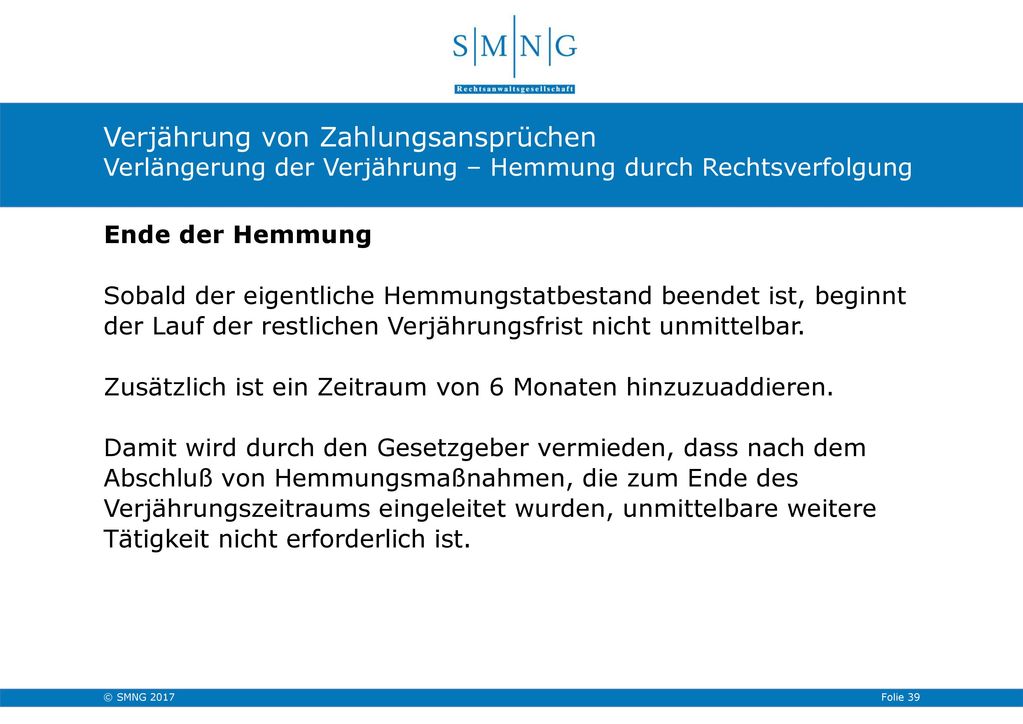 S|M|N|G
Rechtsanwaltsgesellschaft

Verjährung von Zahlungsansprüchen
Verlängerung der Verjährung – Hemmung durch Rechtsverfolgung

Ende der Hemmung

Sobald der eigentliche Hemmungstatbestand beendet ist, beginnt der Lauf der restlichen Verjährungsfrist nicht unmittelbar.

Zusätzlich ist ein Zeitraum von 6 Monaten hinzuzuaddieren.

Damit wird durch den Gesetzgeber vermieden, dass nach dem Abschluß von Hemmungsmaßnahmen, die zum Ende des Verjährungszeitraums eingeleitet wurden, unmittelbare weitere Tätigkeit nicht erforderlich ist.

© SMNG 2017

Folie 39